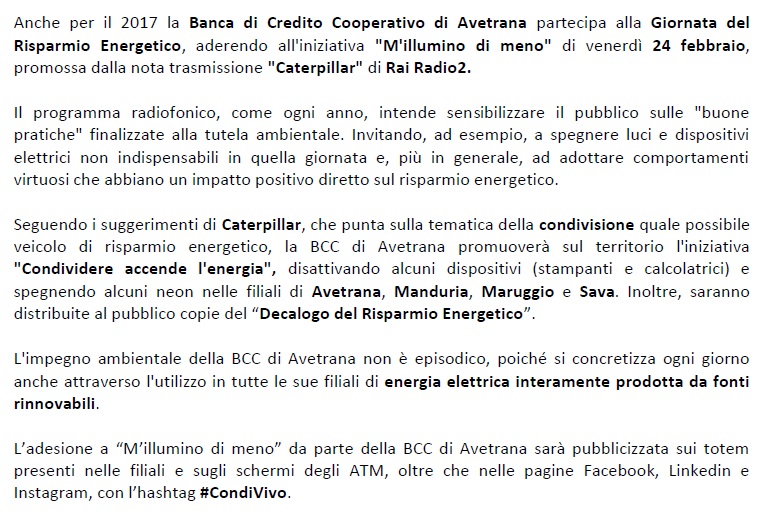 Anche per il 2017 la Banca di Credito Cooperativo di Avetrana partecipa alla Giornata del Risparmio Energetico, aderendo all'iniziativa "M'illumino di meno" di venerdì 24 febbraio, promossa dalla nota trasmissione "Caterpillar" di Rai Radio2.

Il programma radiofonico, come ogni anno, intende sensibilizzare il pubblico sulle "buone pratiche" finalizzate alla tutela ambientale. Invitando, ad esempio, a spegnere luci e dispositivi elettrici non indispensabili in quella giornata e, più in generale, ad adottare comportamenti virtuosi che abbiano un impatto positivo diretto sul risparmio energetico.

Seguendo i suggerimenti di Caterpillar, che punta sulla tematica della condivisione quale possibile veicolo di risparmio energetico, la BCC di Avetrana promuoverà sul territorio l'iniziativa "Condividere accende l'energia", disattivando alcuni dispositivi (stampanti e calcolatrici) e spegnendo alcuni neon nelle filiali di Avetrana, Manduria, Maruggio e Sava. Inoltre, saranno distribuite al pubblico copie del “Decalogo del Risparmio Energetico”.

L'impegno ambientale della BCC di Avetrana non è episodico, poiché si concretizza ogni giorno anche attraverso l'utilizzo in tutte le sue filiali di energia elettrica interamente prodotta da fonti rinnovabili.

L’adesione a “M’illumino di meno” da parte della BCC di Avetrana sarà pubblicizzata sui totem presenti nelle filiali e sugli schermi degli ATM, oltre che nelle pagine Facebook, Linkedin e Instagram, con l’hashtag #CondiVivo.